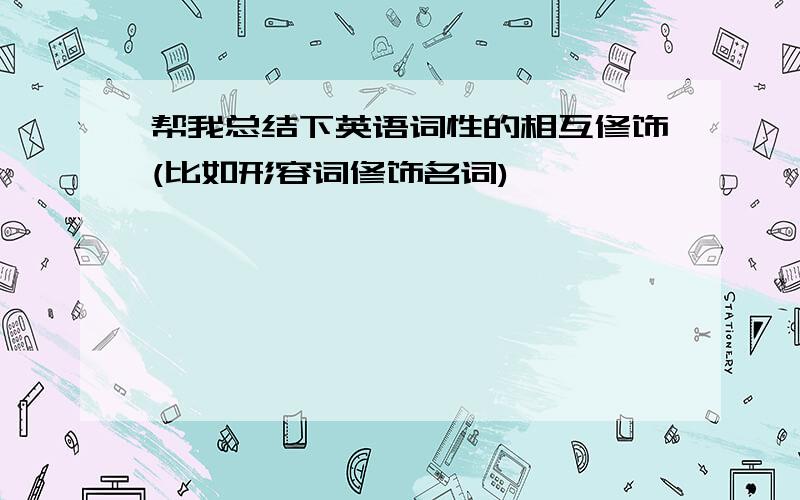 帮我总结下英语词性的相互修饰(比如形容词修饰名词)

STATIONERY